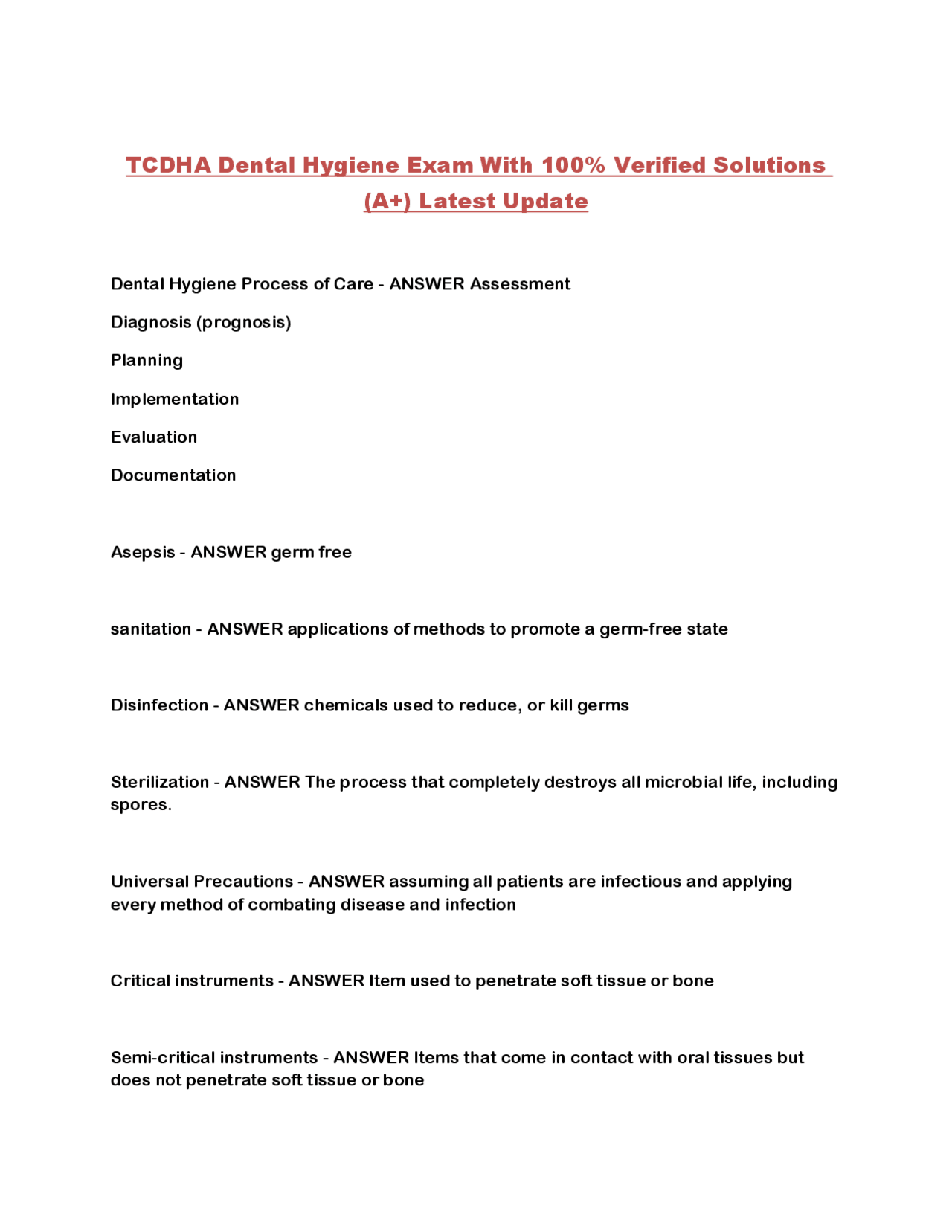 TCDHA Dental Hygiene Exam With 100% Verified Solutions (A+) Latest Update

Dental Hygiene Process of Care - ANSWER Assessment

Diagnosis (prognosis)

Planning

Implementation

Evaluation

Documentation

Asepsis - ANSWER germ free

sanitation - ANSWER applications of methods to promote a germ-free state

Disinfection - ANSWER chemicals used to reduce, or kill germs

Sterilization - ANSWER The process that completely destroys all microbial life, including spores.

Universal Precautions - ANSWER assuming all patients are infectious and applying every method of combating disease and infection

Critical instruments - ANSWER Item used to penetrate soft tissue or bone

Semi-critical instruments - ANSWER Items that come in contact with oral tissues but does not penetrate soft tissue or bone